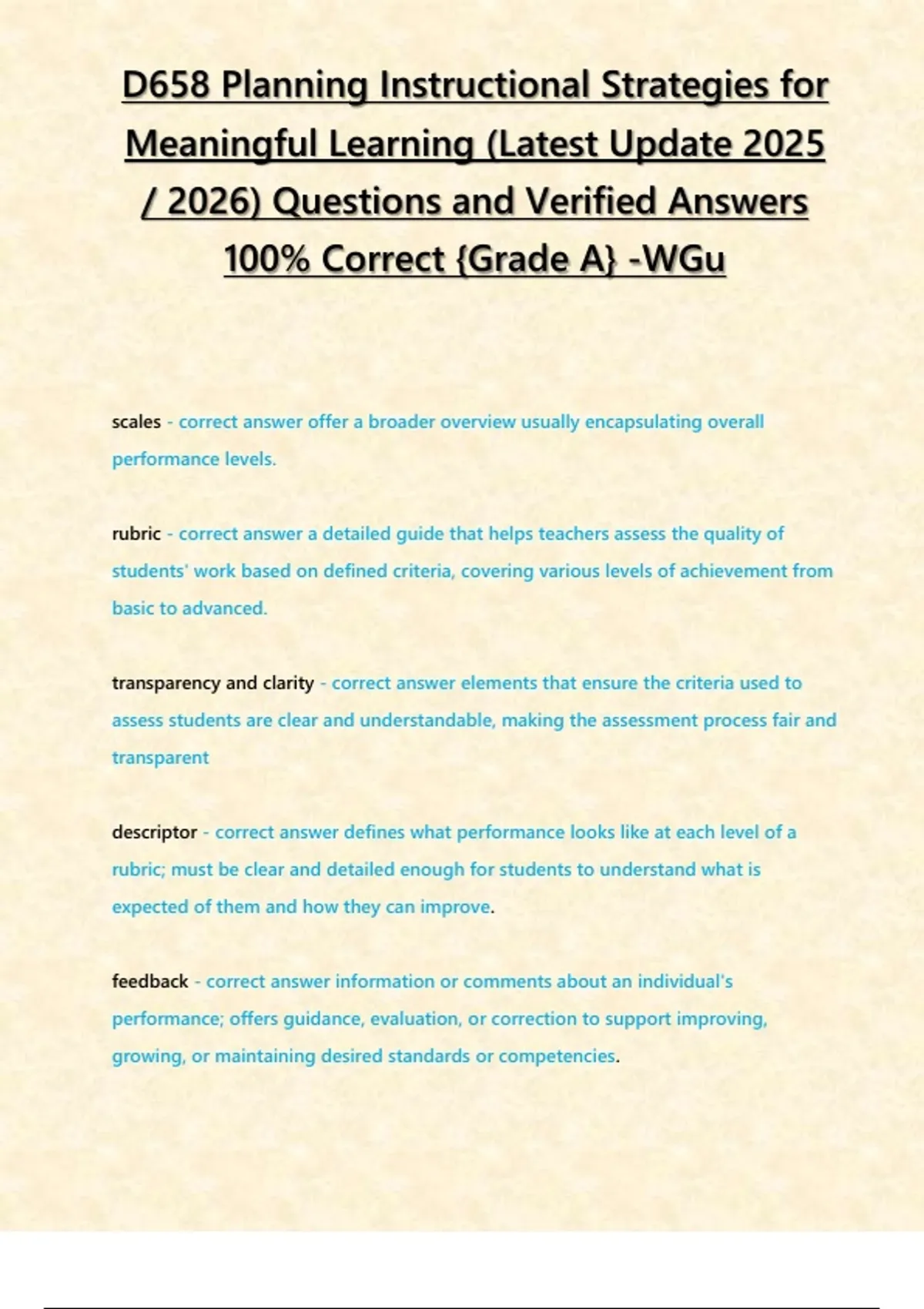 D658 Planning Instructional Strategies for Meaningful Learning (Latest Update 2025 / 2026) Questions and Verified Answers 100% Correct {Grade A} -WGu

scales - correct answer offer a broader overview usually encapsulating overall performance levels.

rubric - correct answer a detailed guide that helps teachers assess the quality of students' work based on defined criteria, covering various levels of achievement from basic to advanced.

transparency and clarity - correct answer elements that ensure the criteria used to assess students are clear and understandable, making the assessment process fair and transparent

descriptor - correct answer defines what performance looks like at each level of a rubric; must be clear and detailed enough for students to understand what is expected of them and how they can improve.

feedback - correct answer information or comments about an individual's performance; offers guidance, evaluation, or correction to support improving, growing, or maintaining desired standards or competencies.